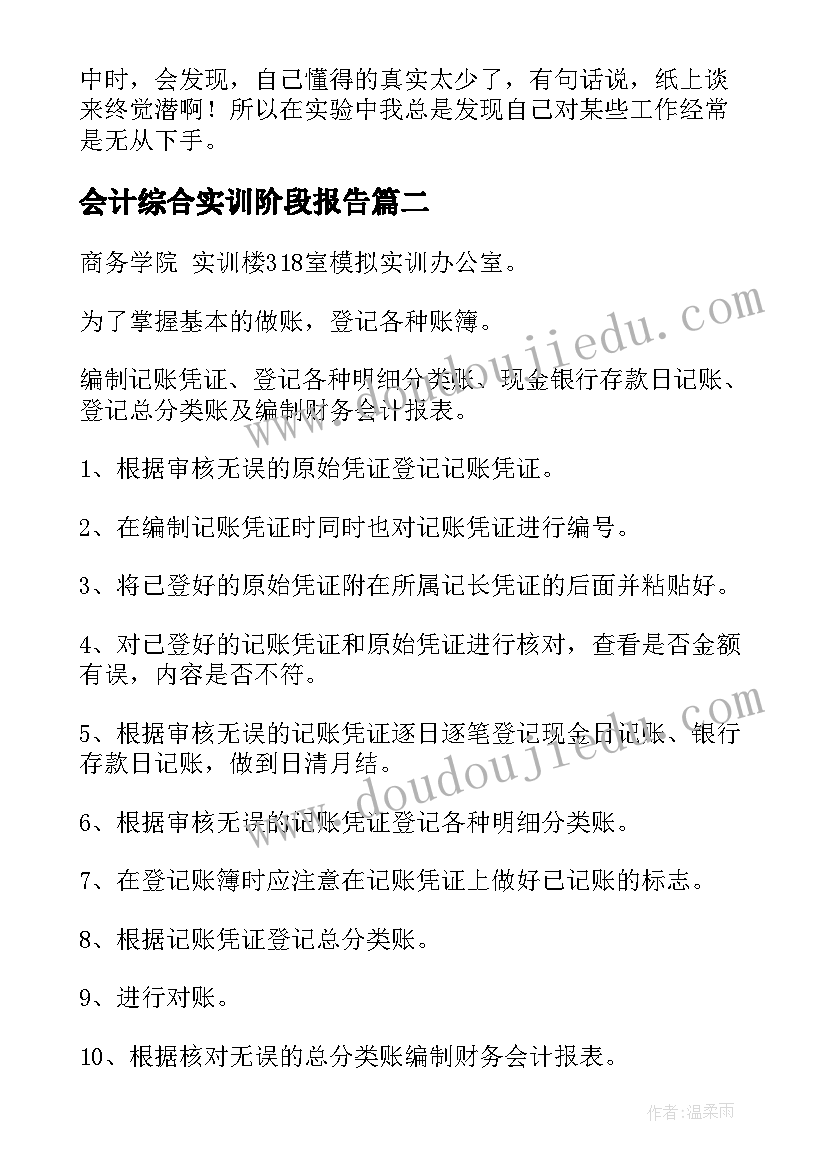 中时，会发现，自己懂得的真实太少了，有句话说，纸上谈来终觉潜啊！所以在实验中我总是发现自己对某些工作经常是无从下手。

会计综合实训阶段报告篇二

商务学院 实训楼318室模拟实训办公室。

为了掌握基本的做账，登记各种账簿。

编制记账凭证、登记各种明细分类账、现金银行存款日记账、登记总分类账及编制财务会计报表。

1、根据审核无误的原始凭证登记记账凭证。

2、在编制记账凭证时同时也对记账凭证进行编号。

3、将已登好的原始凭证附在所属记长凭证的后面并粘贴好。

4、对已登好的记账凭证和原始凭证进行核对，查看是否金额有误，内容是否不符。

5、根据审核无误的记账凭证逐日逐笔登记现金日记账、银行存款日记账，做到日清月结。

6、根据审核无误的记账凭证登记各种明细分类账。

7、在登记账簿时应注意在记账凭证上做好已记账的标志。

8、根据记账凭证登记总分类账。

9、进行对账。

10、根据核对无误的总分类账编制财务会计报表。

www.doudoujiedu.com

www.doudoujiedu.com

作者：温柔雨